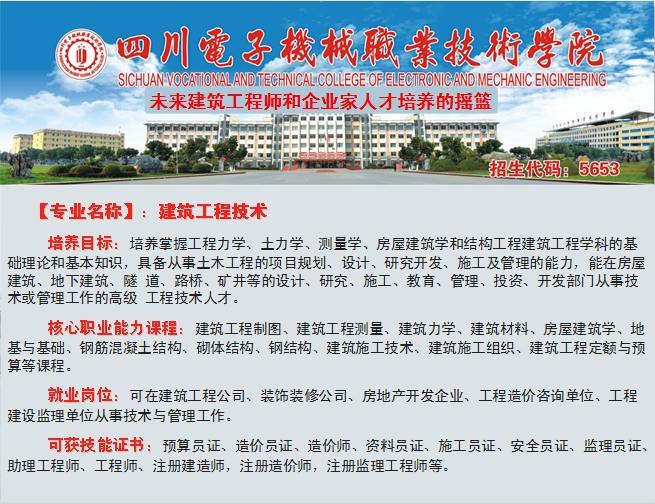 四川電子機械職業技術學院
SICHUAN VOCATIONAL AND TECHNICAL COLLEGE OF ELECTRONIC AND MECHANIC ENGINEERING
未来建筑工程师和企业家人才培养的摇篮

招生代码：5653

【专业名称】：建筑工程技术

培养目标：培养掌握工程力学、土力学、测量学、房屋建筑学和结构工程建筑工程学科的基础理论和基本知识，具备从事土木工程的项目规划、设计、研究开发、施工及管理的能力，能在房屋建筑、地下建筑、隧 道、路桥、矿井等的设计、研究、施工、教育、管理、投资、开发部门从事技术或管理工作的高级 工程技术人才。

核心职业能力课程：建筑工程制图、建筑工程测量、建筑力学、建筑材料、房屋建筑学、地基与基础、钢筋混凝土结构、砌体结构、钢结构、建筑施工技术、建筑施工组织、建筑工程定额与预算等课程。

就业岗位：可在建筑工程公司、装饰装修公司、房地产开发企业、工程造价咨询单位、工程建设监理单位从事技术与管理工作。

可获技能证书：预算员证、造价员证、造价师、资料员证、施工员证、安全员证、监理员证、助理工程师、工程师、注册建造师，注册造价师，注册监理工程师等。